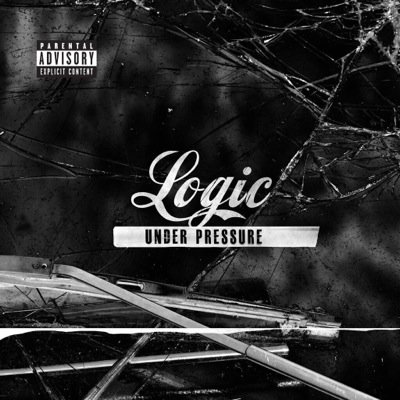 PARENTAL
ADVISORY
EXPLICIT CONTENT

Logic

UNDER PRESSURE